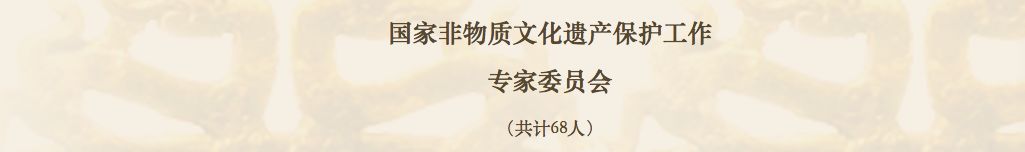 国家非物质文化遗产保护工作

专家委员会

（共计68人）